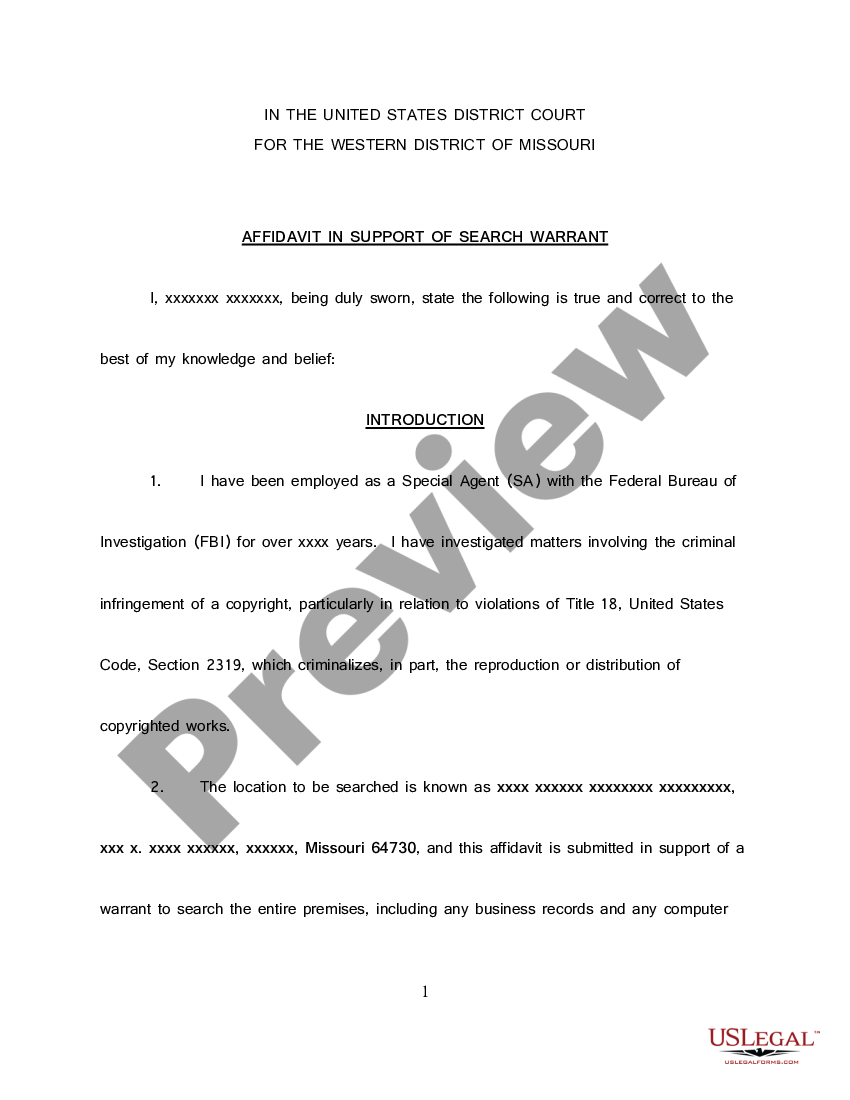 IN THE UNITED STATES DISTRICT COURT
FOR THE WESTERN DISTRICT OF MISSOURI

AFFIDAVIT IN SUPPORT OF SEARCH WARRANT

I, xxxxxxx xxxxxxx, being duly sworn, state the following is true and correct to the best of my knowledge and belief:

INTRODUCTION

1. I have been employed as a Special Agent (SA) with the Federal Bureau of Investigation (FBI) for over xxxx years. I have investigated matters involving the criminal infringement of a copyright, particularly in relation to violations of Title 18, United States Code, Section 2319, which criminalizes, in part, the reproduction or distribution of copyrighted works.

2. The location to be searched is known as xxxx xxxxxx xxxxxxxx xxxxxxxxx, xxx x. xxxx xxxxxx, xxxxxx, Missouri 64730, and this affidavit is submitted in support of a warrant to search the entire premises, including any business records and any computer

1

Preview

USLEGAL™
USLEGALFORMS.COM